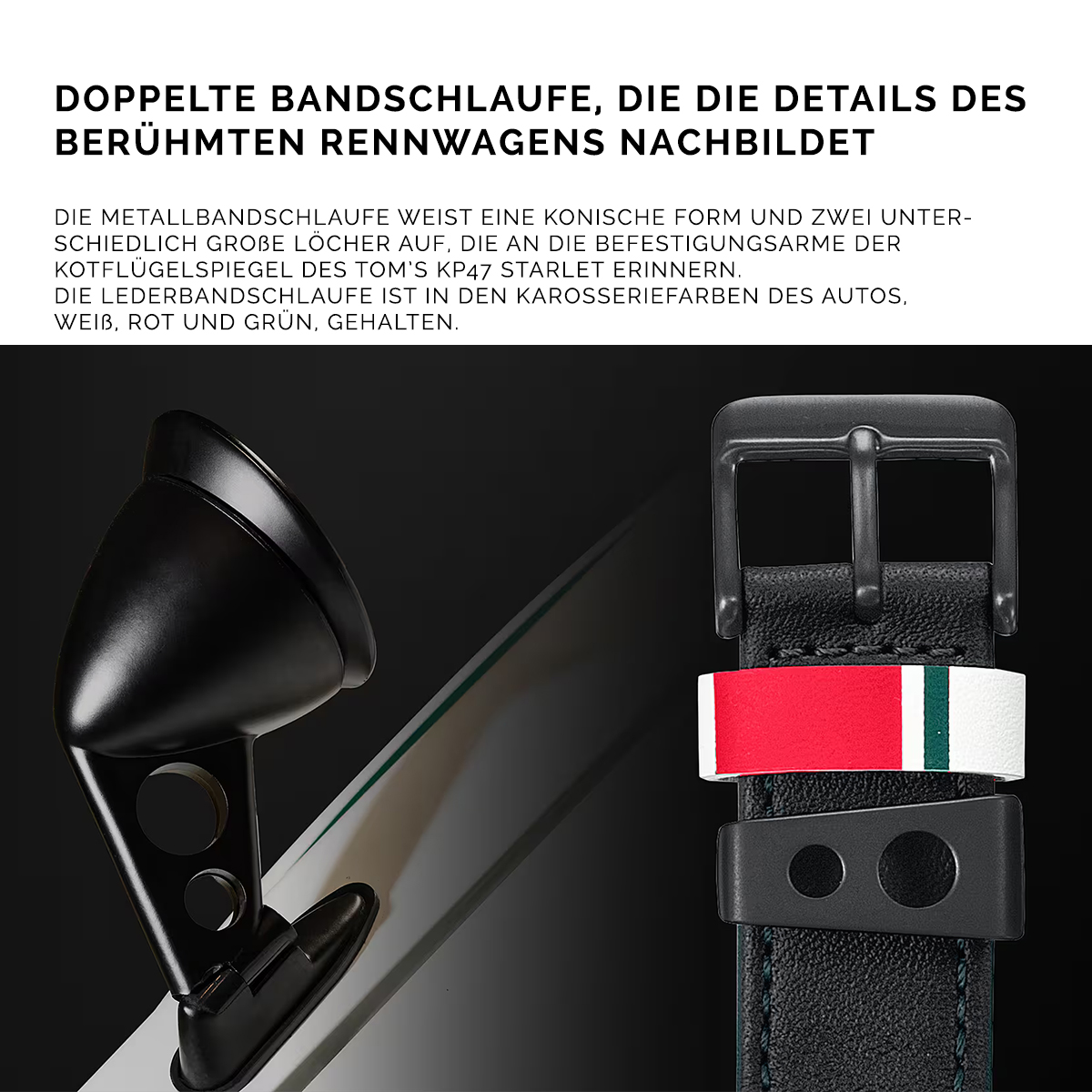 DOPPELTE BANDSCHLAUFE, DIE DIE DETAILS DES BERÜHMTEN RENNWAGENS NACHBILDET

DIE METALLBANDSCHLAUFE WEIST EINE KONISCHE FORM UND ZWEI UNTERSCHIEDLICH GROßE LÖCHER AUF, DIE AN DIE BEFESTIGUNGSARME DER KOTFLÜGELSPIEGEL DES TOM'S KP47 STARLET ERINNERN.
DIE LEDERBANDSCHLAUFE IST IN DEN KAROSSERIEFARBEN DES AUTOS, WEIß, ROT UND GRÜN, GEHALTEN.